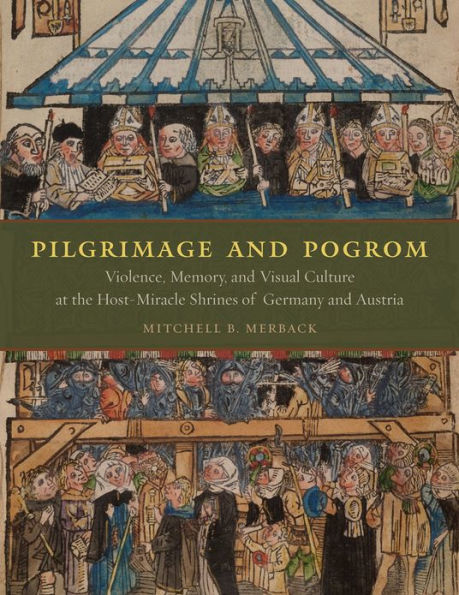 PILGRIMAGE AND POGROM

Violence, Memory, and Visual Culture at the Host-Miracle Shrines of Germany and Austria

MITCHELL B. MERBACK